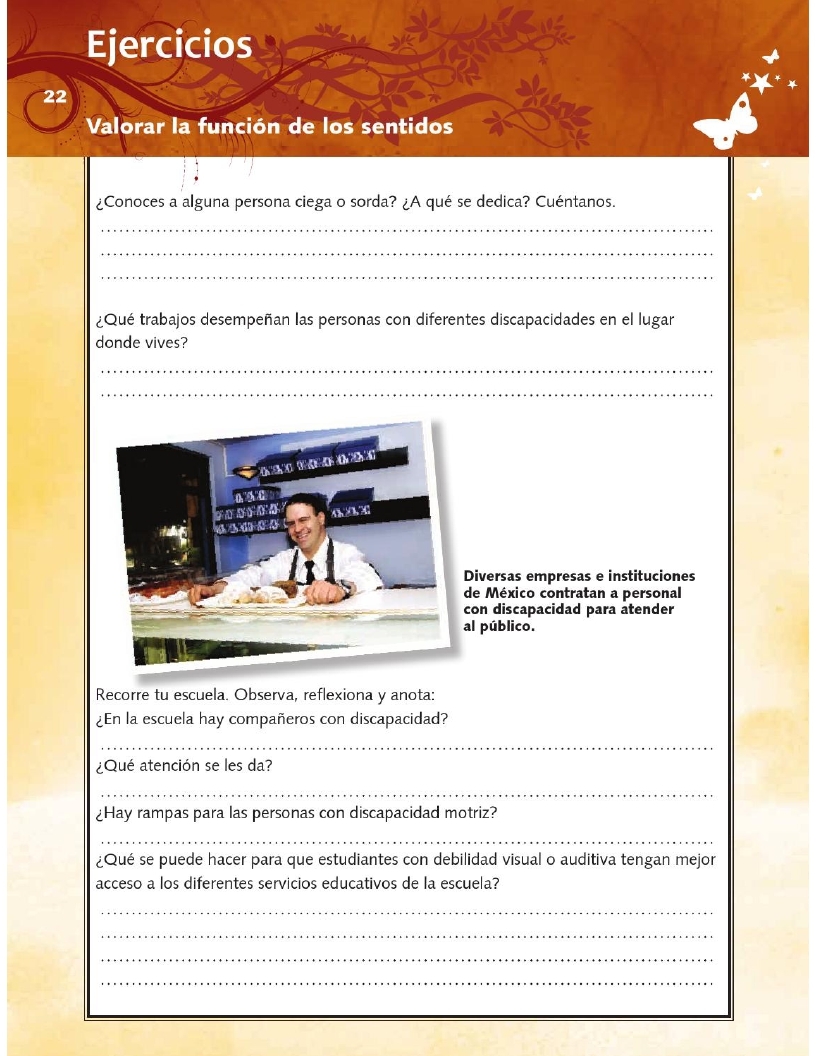 Ejercicios

22

Valorar la función de los sentidos

¿Conoces a alguna persona ciega o sorda? ¿A qué se dedica? Cuéntanos.

¿Qué trabajos desempeñan las personas con diferentes discapacidades en el lugar donde vives?

Diversas empresas e instituciones de México contratan a personal con discapacidad para atender al público.

Recorre tu escuela. Observa, reflexiona y anota:
¿En la escuela hay compañeros con discapacidad?

¿Qué atención se les da?

¿Hay rampas para las personas con discapacidad motriz?

¿Qué se puede hacer para que estudiantes con debilidad visual o auditiva tengan mejor acceso a los diferentes servicios educativos de la escuela?